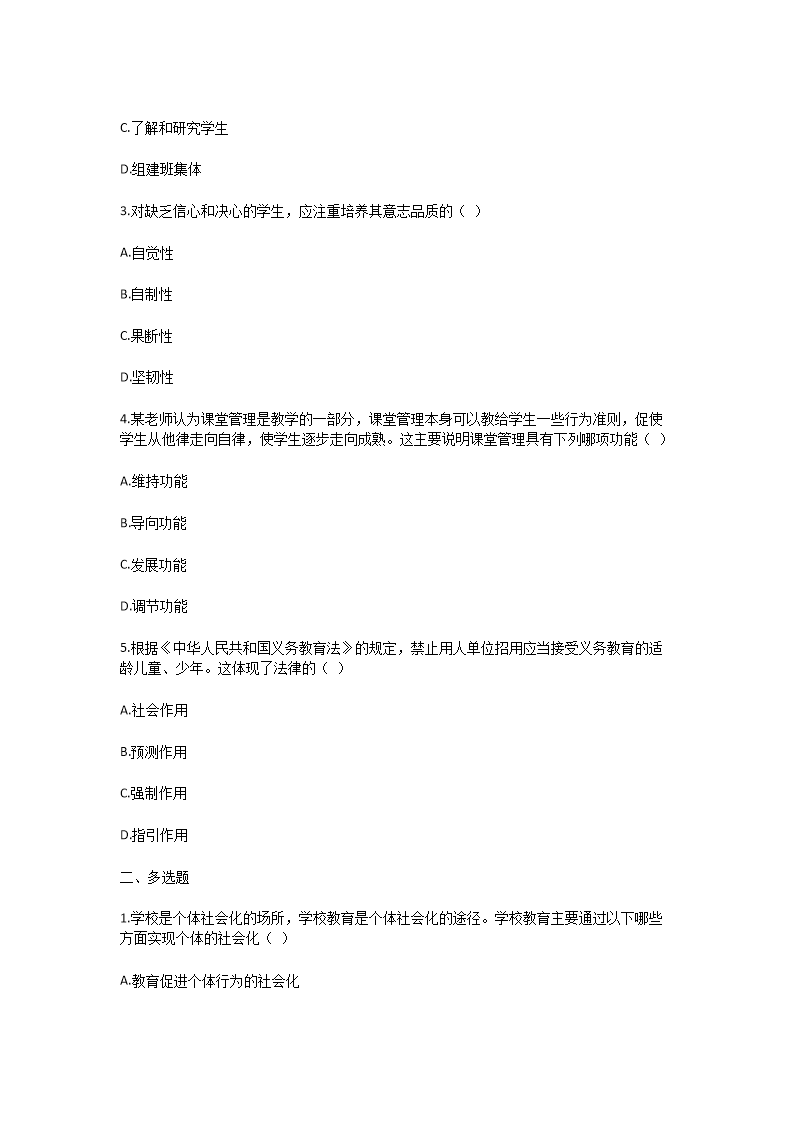 C.了解和研究学生

D.组建班集体

3.对缺乏信心和决心的学生，应注重培养其意志品质的（ ）

A.自觉性

B.自制性

C.果断性

D.坚韧性

4.某老师认为课堂管理是教学的一部分，课堂管理本身可以教给学生一些行为准则，促使学生从他律走向自律，使学生逐步走向成熟。这主要说明课堂管理具有下列哪项功能（ ）

A.维持功能

B.导向功能

C.发展功能

D.调节功能

5.根据《中华人民共和国义务教育法》的规定，禁止用人单位招用应当接受义务教育的适龄儿童、少年。这体现了法律的（ ）

A.社会作用

B.预测作用

C.强制作用

D.指引作用

二、多选题

1.学校是个体社会化的场所，学校教育是个体社会化的途径。学校教育主要通过以下哪些方面实现个体的社会化（ ）

A.教育促进个体行为的社会化